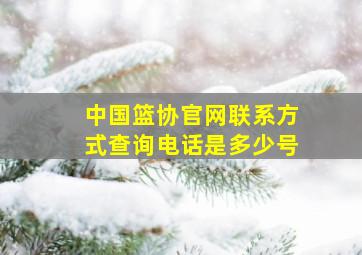 中国篮协官网联系方式查询电话是多少号